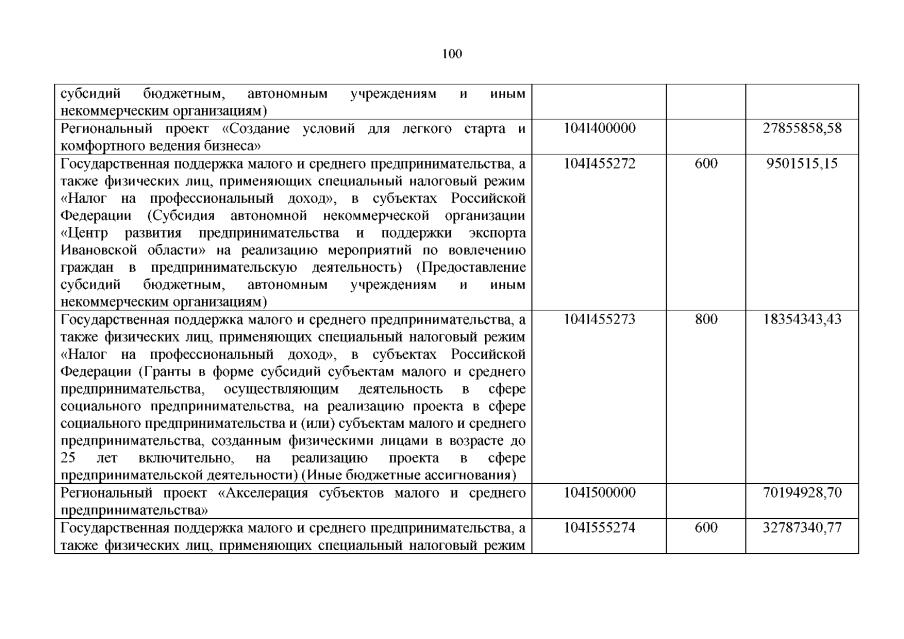 100

| субсидий бюджетным, автономным учреждениям и иным некоммерческим организациям) | | | |
|---|---|---|---|
| Региональный проект «Создание условий для легкого старта и комфортного ведения бизнеса» | 104I400000 | | 27855858,58 |
| Государственная поддержка малого и среднего предпринимательства, а также физических лиц, применяющих специальный налоговый режим «Налог на профессиональный доход», в субъектах Российской Федерации (Субсидия автономной некоммерческой организации «Центр развития предпринимательства и поддержки экспорта Ивановской области» на реализацию мероприятий по вовлечению граждан в предпринимательскую деятельность) (Предоставление субсидий бюджетным, автономным учреждениям и иным некоммерческим организациям) | 104I455272 | 600 | 9501515,15 |
| Государственная поддержка малого и среднего предпринимательства, а также физических лиц, применяющих специальный налоговый режим «Налог на профессиональный доход», в субъектах Российской Федерации (Гранты в форме субсидий субъектам малого и среднего предпринимательства, осуществляющим деятельность в сфере социального предпринимательства, на реализацию проекта в сфере социального предпринимательства и (или) субъектам малого и среднего предпринимательства, созданным физическими лицами в возрасте до 25 лет включительно, на реализацию проекта в сфере предпринимательской деятельности) (Иные бюджетные ассигнования) | 104I455273 | 800 | 18354343,43 |
| Региональный проект «Акселерация субъектов малого и среднего предпринимательства» | 104I500000 | | 70194928,70 |
| Государственная поддержка малого и среднего предпринимательства, а также физических лиц, применяющих специальный налоговый режим | 104I555274 | 600 | 32787340,77 |